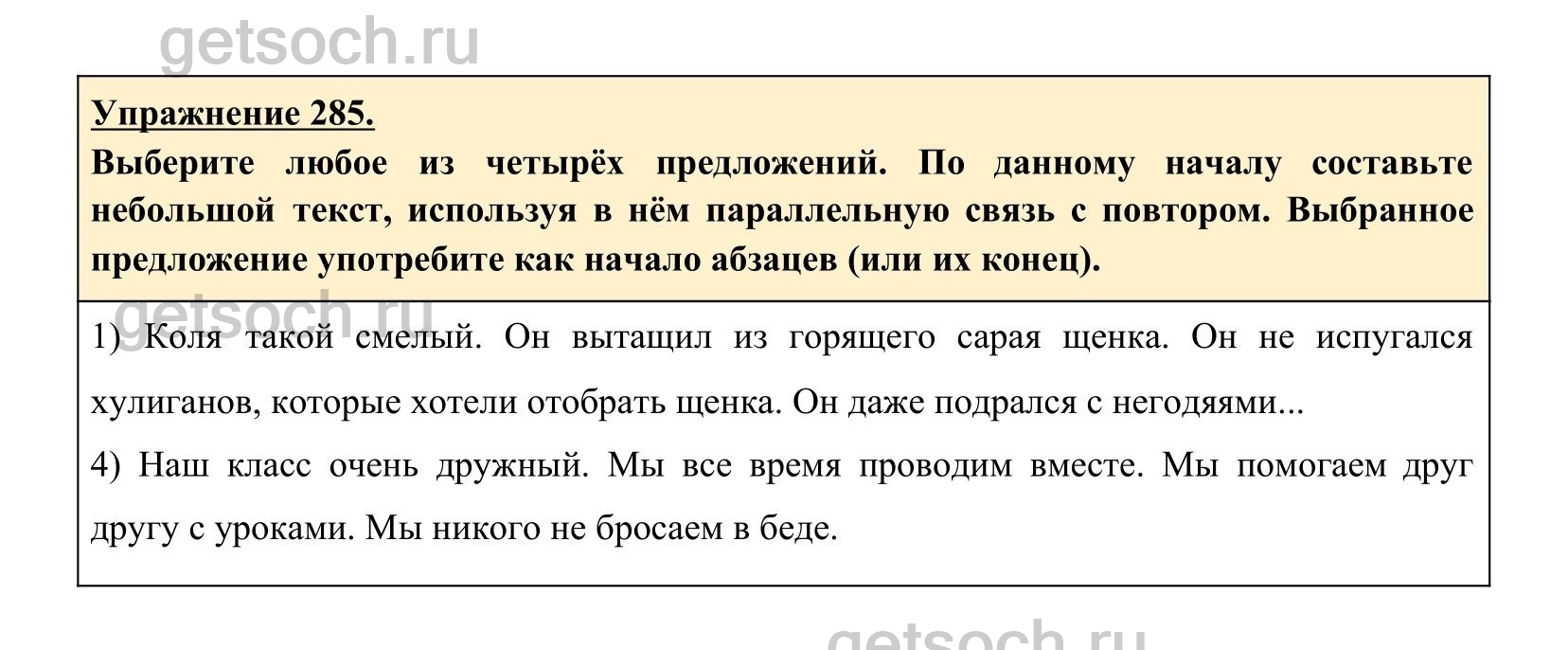 getsoch.ru

Упражнение 285.

Выберите любое из четырёх предложений. По данному началу составьте небольшой текст, используя в нём параллельную связь с повтором. Выбранное предложение употребите как начало абзацев (или их конец).

getsoch.ru

1) Коля такой смелый. Он вытащил из горящего сарая щенка. Он не испугался хулиганов, которые хотели отобрать щенка. Он даже подрался с негодяями...

4) Наш класс очень дружный. Мы все время проводим вместе. Мы помогаем друг другу с уроками. Мы никого не бросаем в беде.

getsoch.ru